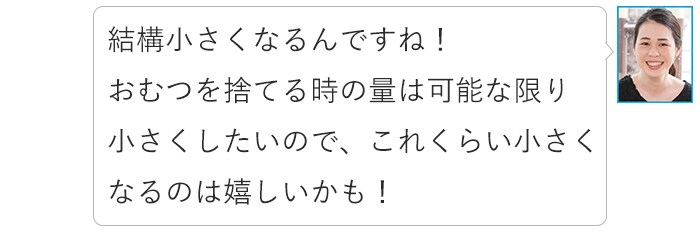 結構小さくなるんですね！
おむつを捨てる時の量は可能な限り小さくしたいので、これくらい小さくなるのは嬉しいかも！